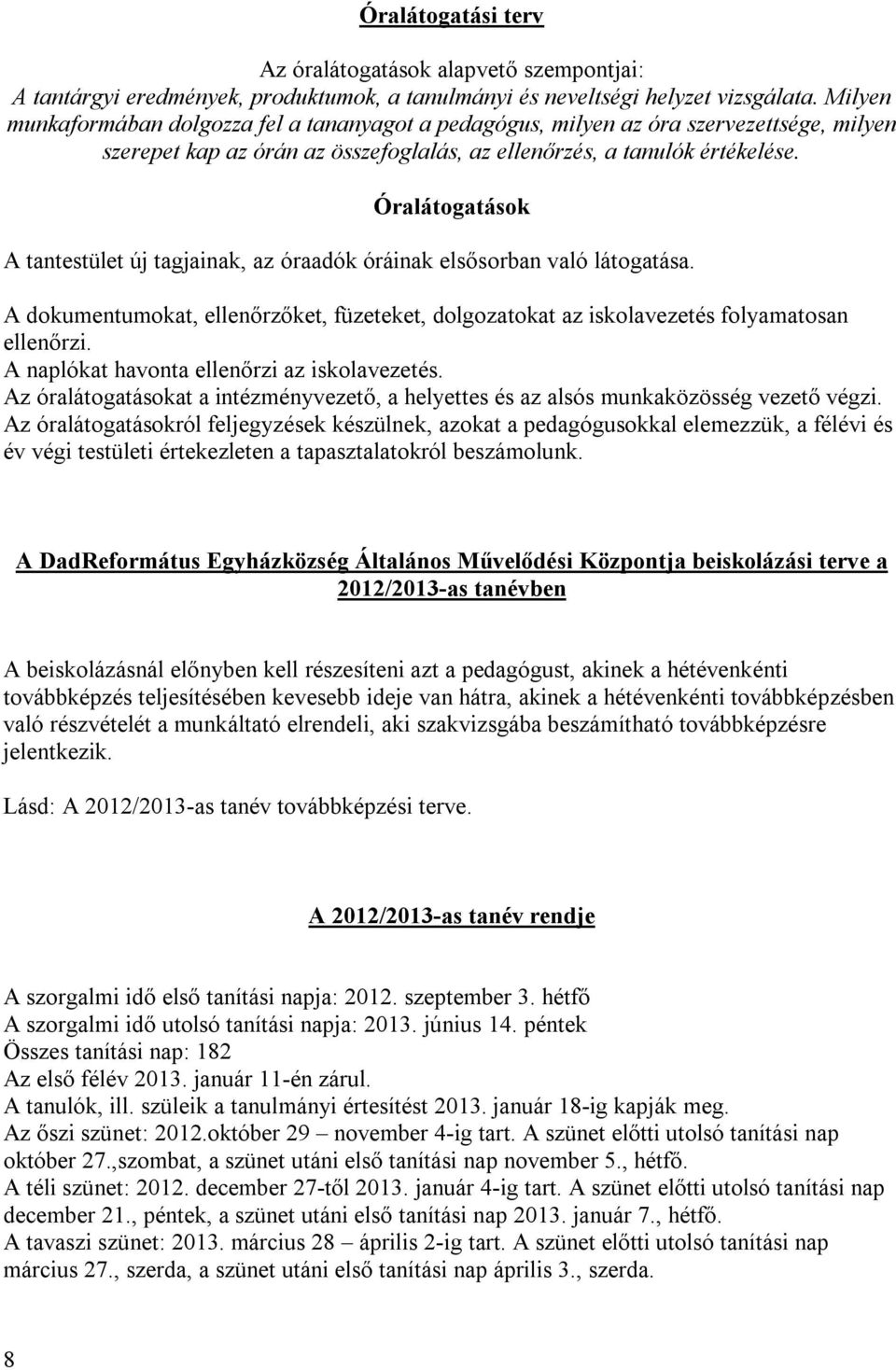 Óralátogatási terv

Az óralátogatások alapvető szempontjai:
A tantárgyi eredmények, produktumok, a tanulmányi és neveltségi helyzet vizsgálata. Milyen munkaformában dolgozza fel a tananyagot a pedagógus, milyen az óra szervezettsége, milyen szerepet kap az órán az összefoglalás, az ellenőrzés, a tanulók értékelése.

Óralátogatások

A tantestület új tagjainak, az óraadók óráinak elsősorban való látogatása.

A dokumentumokat, ellenőrzőket, füzeteket, dolgozatokat az iskolavezetés folyamatosan ellenőrzi.
A naplókat havonta ellenőrzi az iskolavezetés.
Az óralátogatásokat a intézményvezető, a helyettes és az alsós munkaközösség vezető végzi.
Az óralátogatásokról feljegyzések készülnek, azokat a pedagógusokkal elemezzük, a félévi és év végi testületi értekezleten a tapasztalatokról beszámolunk.

A DadReformátus Egyházközség Általános Művelődési Központja beiskolázási terve a 2012/2013-as tanévben

A beiskolázásnál előnyben kell részesíteni azt a pedagógust, akinek a hétévenkénti továbbképzés teljesítésében kevesebb ideje van hátra, akinek a hétévenkénti továbbképzésben való részvételét a munkáltató elrendeli, aki szakvizsgába beszámítható továbbképzésre jelentkezik.

Lásd: A 2012/2013-as tanév továbbképzési terve.

A 2012/2013-as tanév rendje

A szorgalmi idő első tanítási napja: 2012. szeptember 3. hétfő
A szorgalmi idő utolsó tanítási napja: 2013. június 14. péntek
Összes tanítási nap: 182
Az első félév 2013. január 11-én zárul.
A tanulók, ill. szüleik a tanulmányi értesítést 2013. január 18-ig kapják meg.
Az őszi szünet: 2012.október 29 – november 4-ig tart. A szünet előtti utolsó tanítási nap október 27.,szombat, a szünet utáni első tanítási nap november 5., hétfő.
A téli szünet: 2012. december 27-től 2013. január 4-ig tart. A szünet előtti utolsó tanítási nap december 21., péntek, a szünet utáni első tanítási nap 2013. január 7., hétfő.
A tavaszi szünet: 2013. március 28 – április 2-ig tart. A szünet előtti utolsó tanítási nap március 27., szerda, a szünet utáni első tanítási nap április 3., szerda.

8